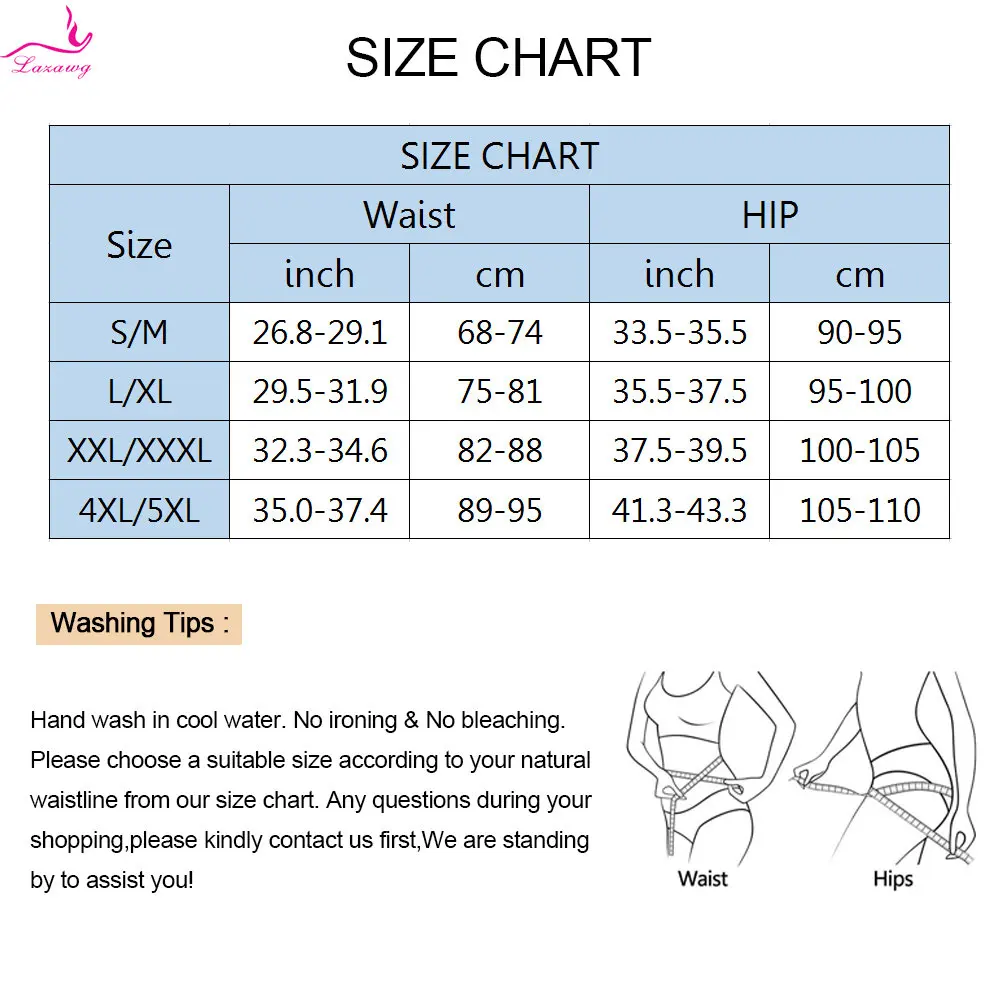 Lazawg

SIZE CHART

| SIZE CHART | | | | |
|---|---|---|---|---|
| Size | Waist | | HIP | |
| | inch | cm | inch | cm |
| S/M | 26.8-29.1 | 68-74 | 33.5-35.5 | 90-95 |
| L/XL | 29.5-31.9 | 75-81 | 35.5-37.5 | 95-100 |
| XXL/XXXL | 32.3-34.6 | 82-88 | 37.5-39.5 | 100-105 |
| 4XL/5XL | 35.0-37.4 | 89-95 | 41.3-43.3 | 105-110 |

Washing Tips :

Hand wash in cool water. No ironing & No bleaching. Please choose a suitable size according to your natural waistline from our size chart. Any questions during your shopping,please kindly contact us first,We are standing by to assist you!

Waist

Hips